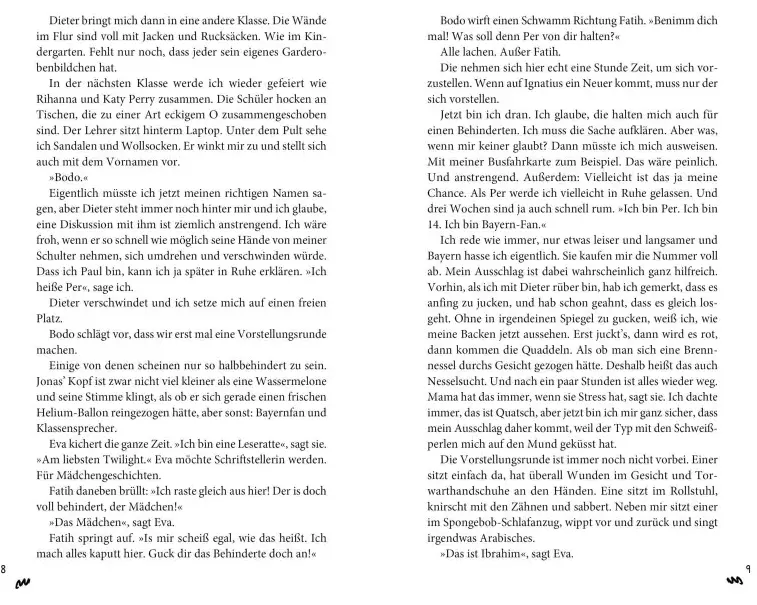 Dieter bringt mich dann in eine andere Klasse. Die Wände im Flur sind voll mit Jacken und Rucksäcken. Wie im Kindergarten. Fehlt nur noch, dass jeder sein eigenes Garderobenbildchen hat.

In der nächsten Klasse werde ich wieder gefeiert wie Rihanna und Katy Perry zusammen. Die Schüler hocken an Tischen, die zu einer Art eckigem O zusammengeschoben sind. Der Lehrer sitzt hinterm Laptop. Unter dem Pult sehe ich Sandalen und Wollsocken. Er winkt mir zu und stellt sich auch mit dem Vornamen vor.

»Bodo.«

Eigentlich müsste ich jetzt meinen richtigen Namen sagen, aber Dieter steht immer noch hinter mir und ich glaube, eine Diskussion mit ihm ist ziemlich anstrengend. Ich wäre froh, wenn er so schnell wie möglich seine Hände von meiner Schulter nehmen, sich umdrehen und verschwinden würde. Dass ich Paul bin, kann ich ja später in Ruhe erklären. »Ich heiße Per«, sage ich.

Dieter verschwindet und ich setze mich auf einen freien Platz.

Bodo schlägt vor, dass wir erst mal eine Vorstellungsrunde machen.

Einige von denen scheinen nur so halbbehindert zu sein. Jonas' Kopf ist zwar nicht viel kleiner als eine Wassermelone und seine Stimme klingt, als ob er sich gerade einen frischen Helium-Ballon reingezogen hätte, aber sonst: Bayernfan und Klassensprecher.

Eva kichert die ganze Zeit. »Ich bin eine Leseratte«, sagt sie. »Am liebsten Twilight.« Eva möchte Schriftstellerin werden. Für Mädchengeschichten.

Fatih daneben brüllt: »Ich raste gleich aus hier! Der is doch voll behindert, der Mädchen!«

»Das Mädchen«, sagt Eva.

Fatih springt auf. »Is mir scheiß egal, wie das heißt. Ich mach alles kaputt hier. Guck dir das Behinderte doch an!«

8

Bodo wirft einen Schwamm Richtung Fatih. »Benimm dich mal! Was soll denn Per von dir halten?«

Alle lachen. Außer Fatih.

Die nehmen sich hier echt eine Stunde Zeit, um sich vorzustellen. Wenn auf Ignatius ein Neuer kommt, muss nur der sich vorstellen.

Jetzt bin ich dran. Ich glaube, die halten mich auch für einen Behinderten. Ich muss die Sache aufklären. Aber was, wenn mir keiner glaubt? Dann müsste ich mich ausweisen. Mit meiner Busfahrkarte zum Beispiel. Das wäre peinlich. Und anstrengend. Außerdem: Vielleicht ist das ja meine Chance. Als Per werde ich vielleicht in Ruhe gelassen. Und drei Wochen sind ja auch schnell rum. »Ich bin Per. Ich bin 14. Ich bin Bayern-Fan.«

Ich rede wie immer, nur etwas leiser und langsamer und Bayern hasse ich eigentlich. Sie kaufen mir die Nummer voll ab. Mein Ausschlag ist dabei wahrscheinlich ganz hilfreich. Vorhin, als ich mit Dieter rüber bin, hab ich gemerkt, dass es anfing zu jucken, und hab schon geahnt, dass es gleich losgeht. Ohne in irgendeinen Spiegel zu gucken, weiß ich, wie meine Backen jetzt aussehen. Erst juckt's, dann wird es rot, dann kommen die Quaddeln. Als ob man sich eine Brennnessel durchs Gesicht gezogen hätte. Deshalb heißt das auch Nesselsucht. Und nach ein paar Stunden ist alles wieder weg. Mama hat das immer, wenn sie Stress hat, sagt sie. Ich dachte immer, das ist Quatsch, aber jetzt bin ich mir ganz sicher, dass mein Ausschlag daher kommt, weil der Typ mit den Schweißperlen mich auf den Mund geküsst hat.

Die Vorstellungsrunde ist immer noch nicht vorbei. Einer sitzt einfach da, hat überall Wunden im Gesicht und Torwarthandschuhe an den Händen. Eine sitzt im Rollstuhl, knirscht mit den Zähnen und sabbert. Neben mir sitzt einer im Spongebob-Schlafanzug, wippt vor und zurück und singt irgendwas Arabisches.

»Das ist Ibrahim«, sagt Eva.

9